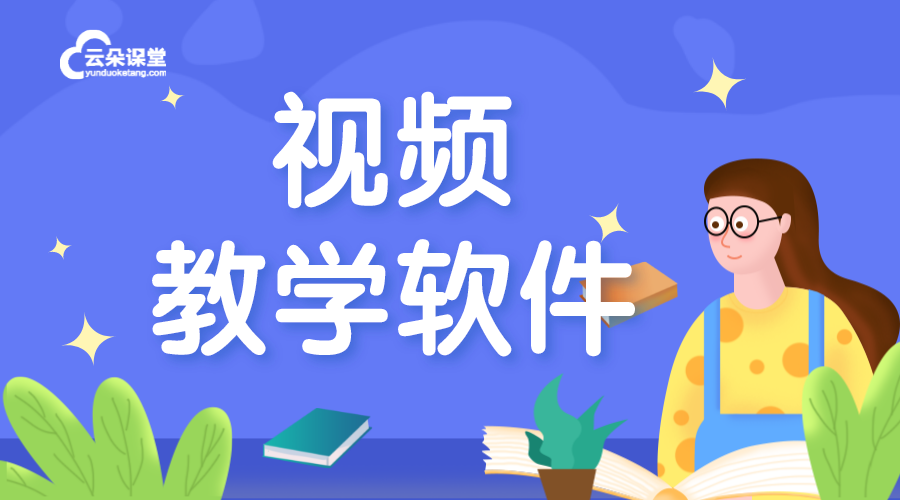 云朵课堂
yunduoketang.com

视频
教学软件